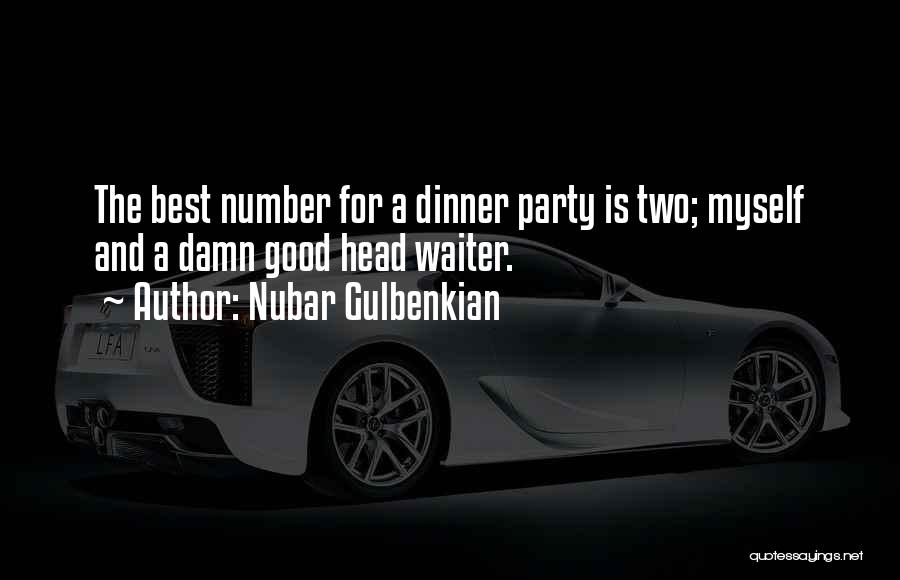 The best number for a dinner party is two; myself and a damn good head waiter.
~ Author: Nubar Gulbenkian

LFA

quotessayings.net